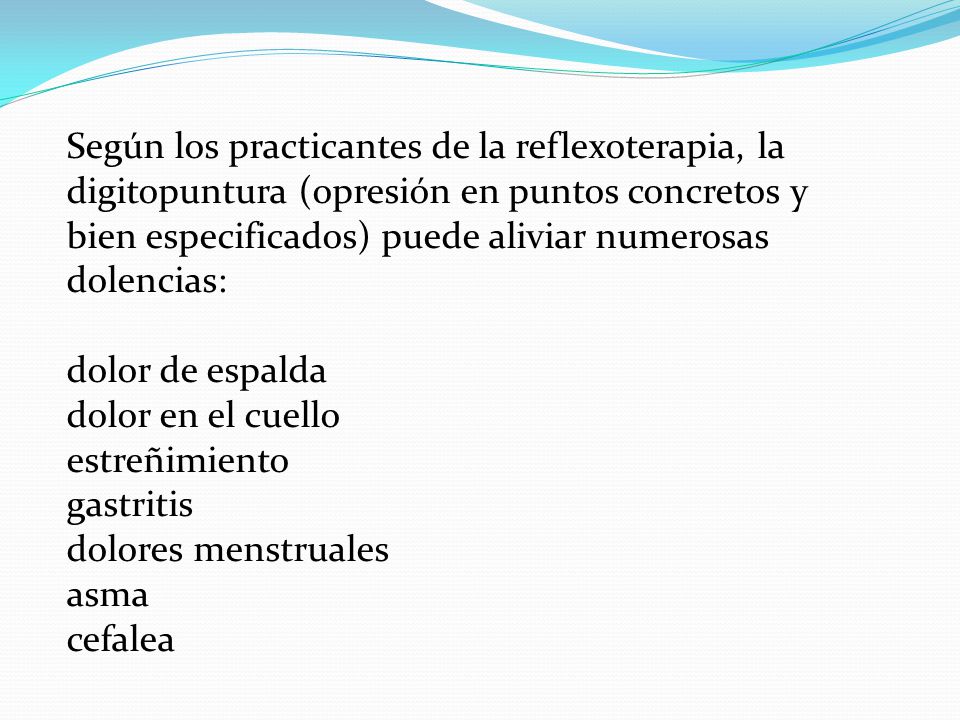 Según los practicantes de la reflexoterapia, la digitopuntura (opresión en puntos concretos y bien especificados) puede aliviar numerosas dolencias:

dolor de espalda
dolor en el cuello
estreñimiento
gastritis
dolores menstruales
asma
cefalea